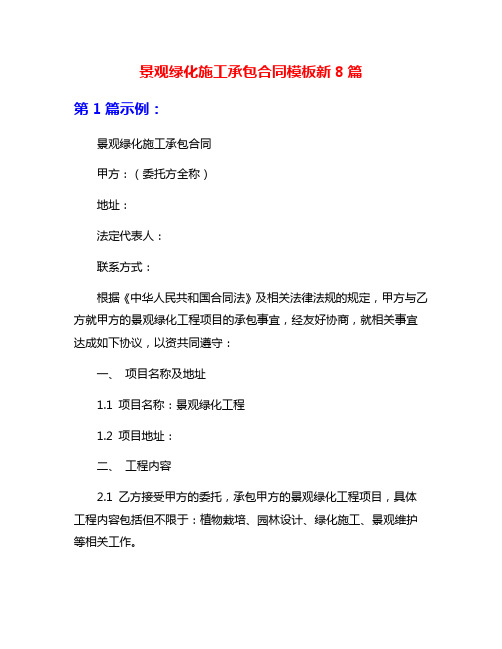 景观绿化施工承包合同模板新 8 篇

第 1 篇示例：

景观绿化施工承包合同

甲方：（委托方全称）

地址：

法定代表人：

联系方式：

根据《中华人民共和国合同法》及相关法律法规的规定，甲方与乙方就甲方的景观绿化工程项目的承包事宜，经友好协商，就相关事宜达成如下协议，以资共同遵守：

一、 项目名称及地址

1.1 项目名称：景观绿化工程

1.2 项目地址：

二、 工程内容

2.1 乙方接受甲方的委托，承包甲方的景观绿化工程项目，具体工程内容包括但不限于：植物栽培、园林设计、绿化施工、景观维护等相关工作。